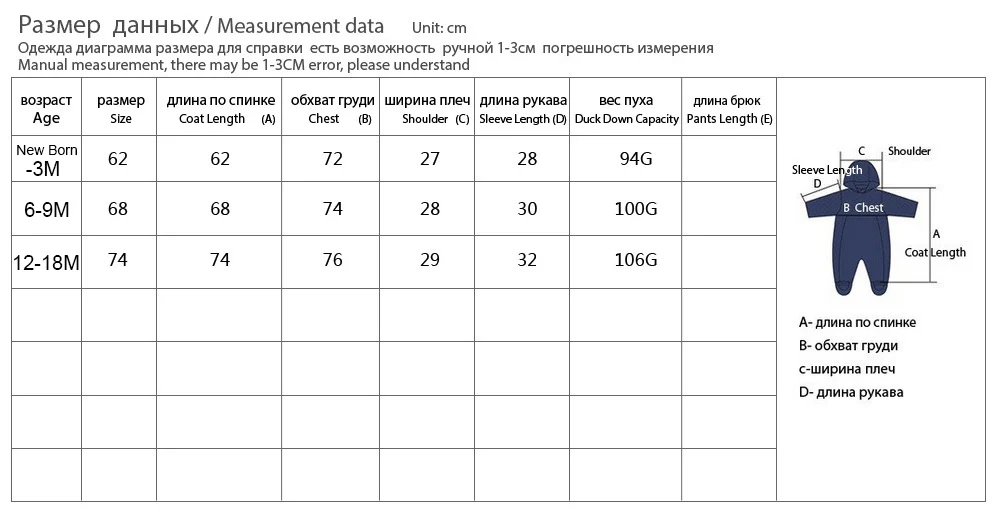 Размер данных / Measurement data Unit: cm
Одежда диаграмма размера для справки есть возможность ручной 1-3см погрешность измерения
Manual measurement, there may be 1-3CM error, please understand

| возраст Age | размер Size | длина по спинке Coat Length (A) | обхват груди Chest (B) | ширина плеч Shoulder (C) | длина рукава Sleeve Length (D) | вес пуха Duck Down Capacity | длина брюк Pants Length (E) |
|---|---|---|---|---|---|---|---|
| New Born -3M | 62 | 62 | 72 | 27 | 28 | 94G | |
| 6-9M | 68 | 68 | 74 | 28 | 30 | 100G | |
| 12-18M | 74 | 74 | 76 | 29 | 32 | 106G | |
| | | | | | | | |
| | | | | | | | |
| | | | | | | | |
| | | | | | | | |

C Shoulder
Sleeve Length
D
B Chest
A
Coat Length

A- длина по спинке
B- обхват груди
c-ширина плеч
D- длина рукава